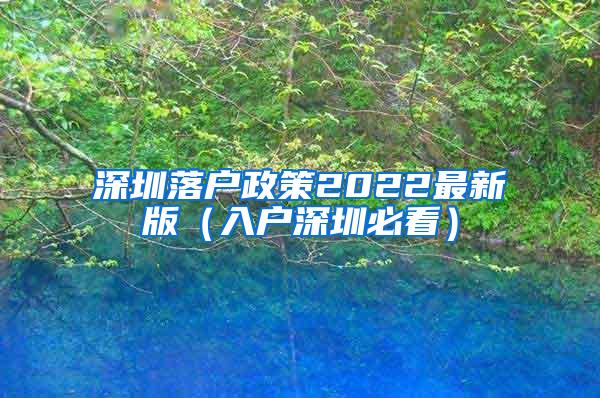 深圳落户政策2022最新版（入户深圳必看）